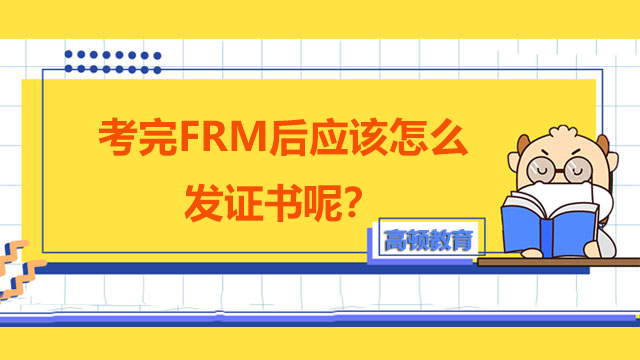 考完FRM后应该怎么发证书呢？

高顿教育